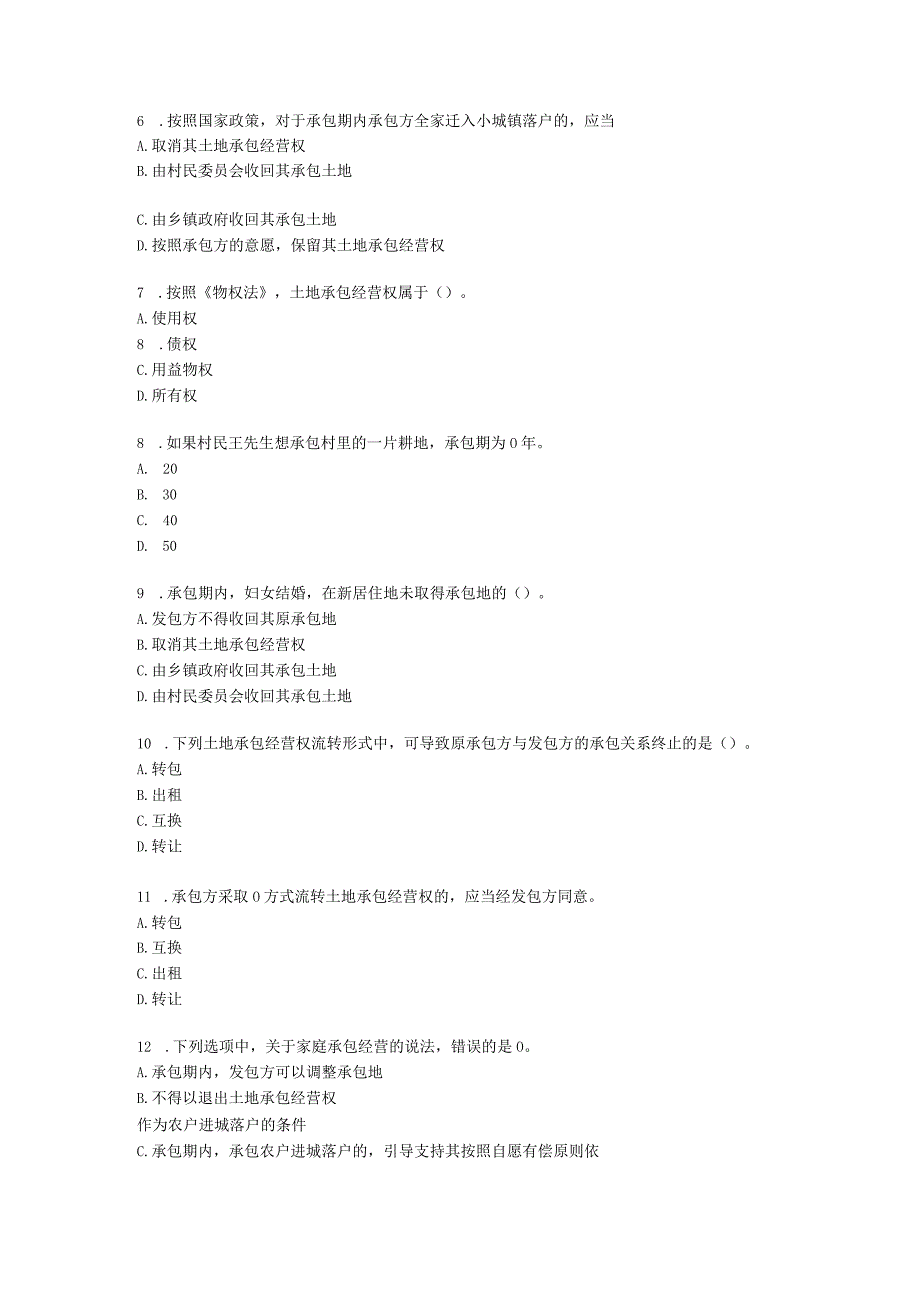 6 .按照国家政策，对于承包期内承包方全家迁入小城镇落户的，应当
A.取消其土地承包经营权
B.由村民委员会收回其承包土地

C.由乡镇政府收回其承包土地
D.按照承包方的意愿，保留其土地承包经营权

7 .按照《物权法》，土地承包经营权属于（）。
A.使用权
8 .债权
C.用益物权
D.所有权

8 .如果村民王先生想承包村里的一片耕地，承包期为0年。
A. 20
B. 30
C. 40
D. 50

9 .承包期内，妇女结婚，在新居住地未取得承包地的（）。
A.发包方不得收回其原承包地
B.取消其土地承包经营权
C.由乡镇政府收回其承包土地
D.由村民委员会收回其承包土地

10 .下列土地承包经营权流转形式中，可导致原承包方与发包方的承包关系终止的是（）。
A.转包
B.出租
C.互换
D.转让

11 .承包方采取0方式流转土地承包经营权的，应当经发包方同意。
A.转包
B.互换
C.出租
D.转让

12 .下列选项中，关于家庭承包经营的说法，错误的是0。
A.承包期内，发包方可以调整承包地
B.不得以退出土地承包经营权
作为农户进城落户的条件
C.承包期内，承包农户进城落户的，引导支持其按照自愿有偿原则依